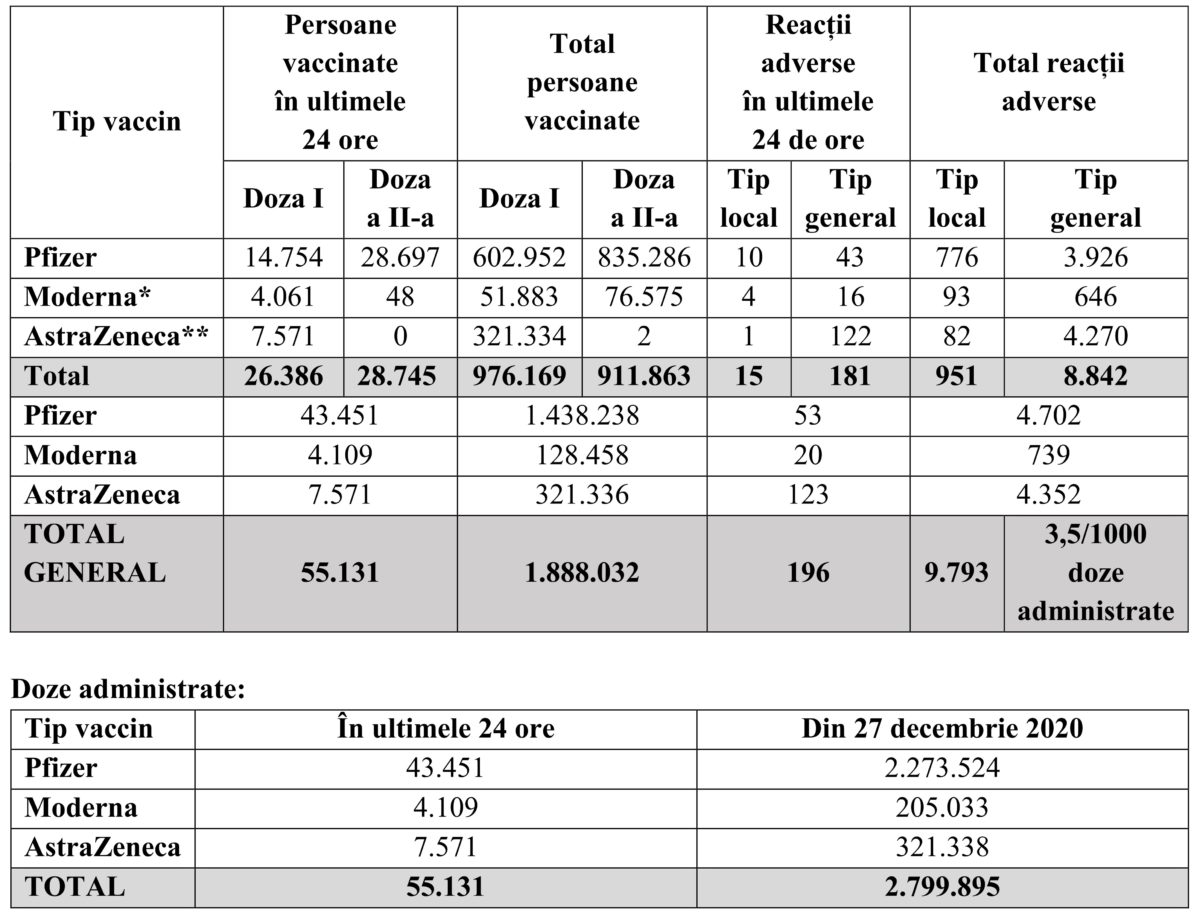 | Tip vaccin | Persoane vaccinate în ultimele 24 ore | | Total persoane vaccinate | | Reacții adverse în ultimele 24 de ore | | Total reacții adverse | |
|---|---|---|---|---|---|---|---|---|
| | Doza I | Doza a II-a | Doza I | Doza a II-a | Tip local | Tip general | Tip local | Tip general |
| Pfizer | 14.754 | 28.697 | 602.952 | 835.286 | 10 | 43 | 776 | 3.926 |
| Moderna* | 4.061 | 48 | 51.883 | 76.575 | 4 | 16 | 93 | 646 |
| AstraZeneca** | 7.571 | 0 | 321.334 | 2 | 1 | 122 | 82 | 4.270 |
| Total | 26.386 | 28.745 | 976.169 | 911.863 | 15 | 181 | 951 | 8.842 |
| Pfizer | 43.451 | | 1.438.238 | | 53 | | 4.702 | |
| Moderna | 4.109 | | 128.458 | | 20 | | 739 | |
| AstraZeneca | 7.571 | | 321.336 | | 123 | | 4.352 | |
| TOTAL GENERAL | 55.131 | | 1.888.032 | | 196 | | 9.793 | 3,5/1000 doze administrate |

Doze administrate:

| Tip vaccin | În ultimele 24 ore | Din 27 decembrie 2020 |
|---|---|---|
| Pfizer | 43.451 | 2.273.524 |
| Moderna | 4.109 | 205.033 |
| AstraZeneca | 7.571 | 321.338 |
| TOTAL | 55.131 | 2.799.895 |